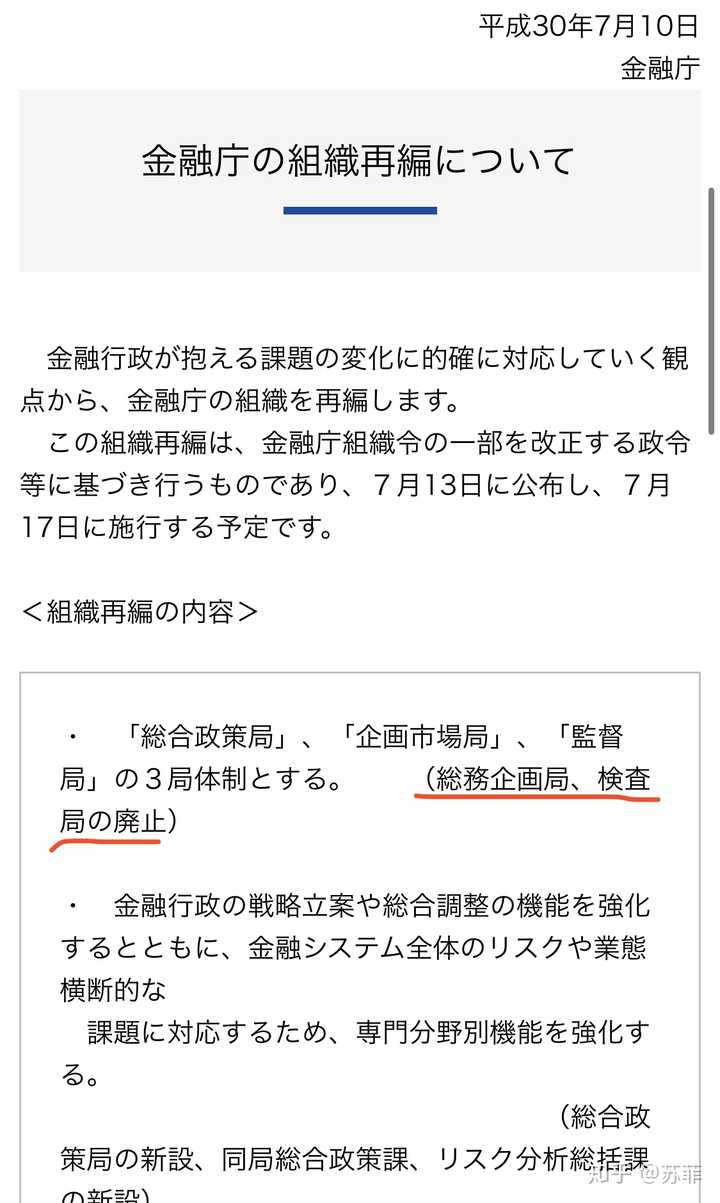 平成30年7月10日
金融庁

金融庁の組織再編について

金融行政が抱える課題の変化に的確に対応していく観点から、金融庁の組織を再編します。
この組織再編は、金融庁組織令の一部を改正する政令等に基づき行うものであり、7月13日に公布し、7月17日に施行する予定です。

＜組織再編の内容＞

・　「総合政策局」、「企画市場局」、「監督局」の３局体制とする。　（総務企画局、検査局の廃止）

・　金融行政の戦略立案や総合調整の機能を強化するとともに、金融システム全体のリスクや業態横断的な
課題に対応するため、専門分野別機能を強化する。
（総合政策局の新設、同局総合政策課、リスク分析総括課の新設）

知乎 @苏菲